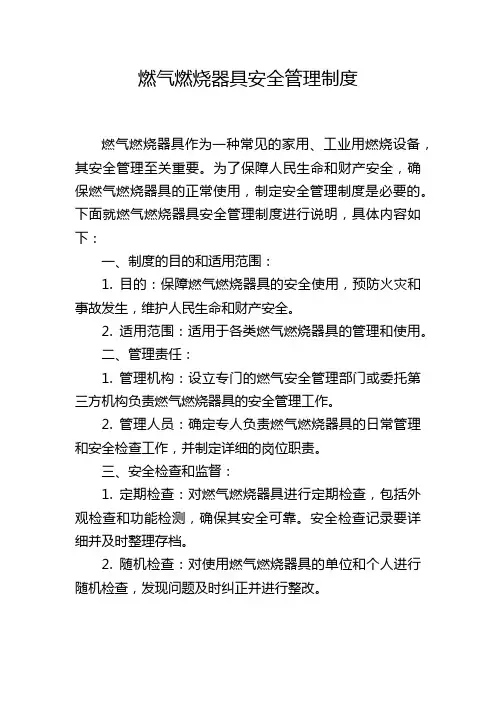 燃气燃烧器具安全管理制度

燃气燃烧器具作为一种常见的家用、工业用燃烧设备，其安全管理至关重要。为了保障人民生命和财产安全，确保燃气燃烧器具的正常使用，制定安全管理制度是必要的。下面就燃气燃烧器具安全管理制度进行说明，具体内容如下：

一、制度的目的和适用范围：

1. 目的：保障燃气燃烧器具的安全使用，预防火灾和事故发生，维护人民生命和财产安全。

2. 适用范围：适用于各类燃气燃烧器具的管理和使用。

二、管理责任：

1. 管理机构：设立专门的燃气安全管理部门或委托第三方机构负责燃气燃烧器具的安全管理工作。

2. 管理人员：确定专人负责燃气燃烧器具的日常管理和安全检查工作，并制定详细的岗位职责。

三、安全检查和监督：

1. 定期检查：对燃气燃烧器具进行定期检查，包括外观检查和功能检测，确保其安全可靠。安全检查记录要详细并及时整理存档。

2. 随机检查：对使用燃气燃烧器具的单位和个人进行随机检查，发现问题及时纠正并进行整改。